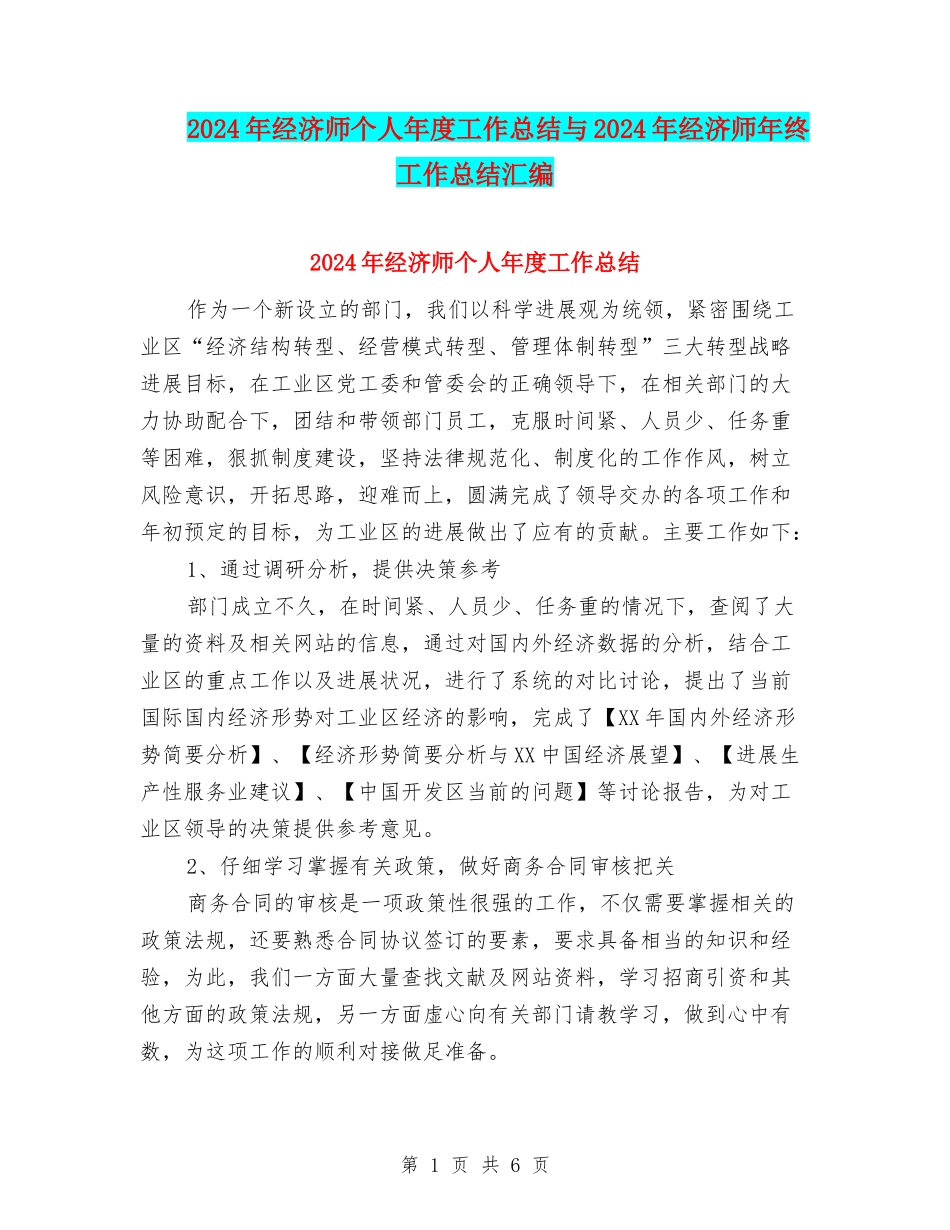 2024年经济师个人年度工作总结与2024年经济师年终工作总结汇编

2024年经济师个人年度工作总结

作为一个新设立的部门，我们以科学进展观为统领，紧密围绕工业区“经济结构转型、经营模式转型、管理体制转型”三大转型战略进展目标，在工业区党工委和管委会的正确领导下，在相关部门的大力协助配合下，团结和带领部门员工，克服时间紧、人员少、任务重等困难，狠抓制度建设，坚持法律规范化、制度化的工作作风，树立风险意识，开拓思路，迎难而上，圆满完成了领导交办的各项工作和年初预定的目标，为工业区的进展做出了应有的贡献。主要工作如下：

1、通过调研分析，提供决策参考

部门成立不久，在时间紧、人员少、任务重的情况下，查阅了大量的资料及相关网站的信息，通过对国内外经济数据的分析，结合工业区的重点工作以及进展状况，进行了系统的对比讨论，提出了当前国际国内经济形势对工业区经济的影响，完成了【XX年国内外经济形势简要分析】、【经济形势简要分析与XX中国经济展望】、【进展生产性服务业建议】、【中国开发区当前的问题】等讨论报告，为对工业区领导的决策提供参考意见。

2、仔细学习掌握有关政策，做好商务合同审核把关

商务合同的审核是一项政策性很强的工作，不仅需要掌握相关的政策法规，还要熟悉合同协议签订的要素，要求具备相当的知识和经验，为此，我们一方面大量查找文献及网站资料，学习招商引资和其他方面的政策法规，另一方面虚心向有关部门请教学习，做到心中有数，为这项工作的顺利对接做足准备。

第 1 页 共 6 页